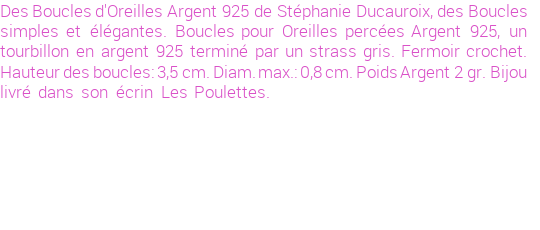 Des Boucles d'Oreilles Argent 925 de Stéphanie Ducauroix, des Boucles simples et élégantes. Boucles pour Oreilles percées Argent 925, un tourbillon en argent 925 terminé par un strass gris. Fermoir crochet. Hauteur des boucles: 3,5 cm. Diam. max.: 0,8 cm. Poids Argent 2 gr. Bijou livré dans son écrin Les Poulettes.